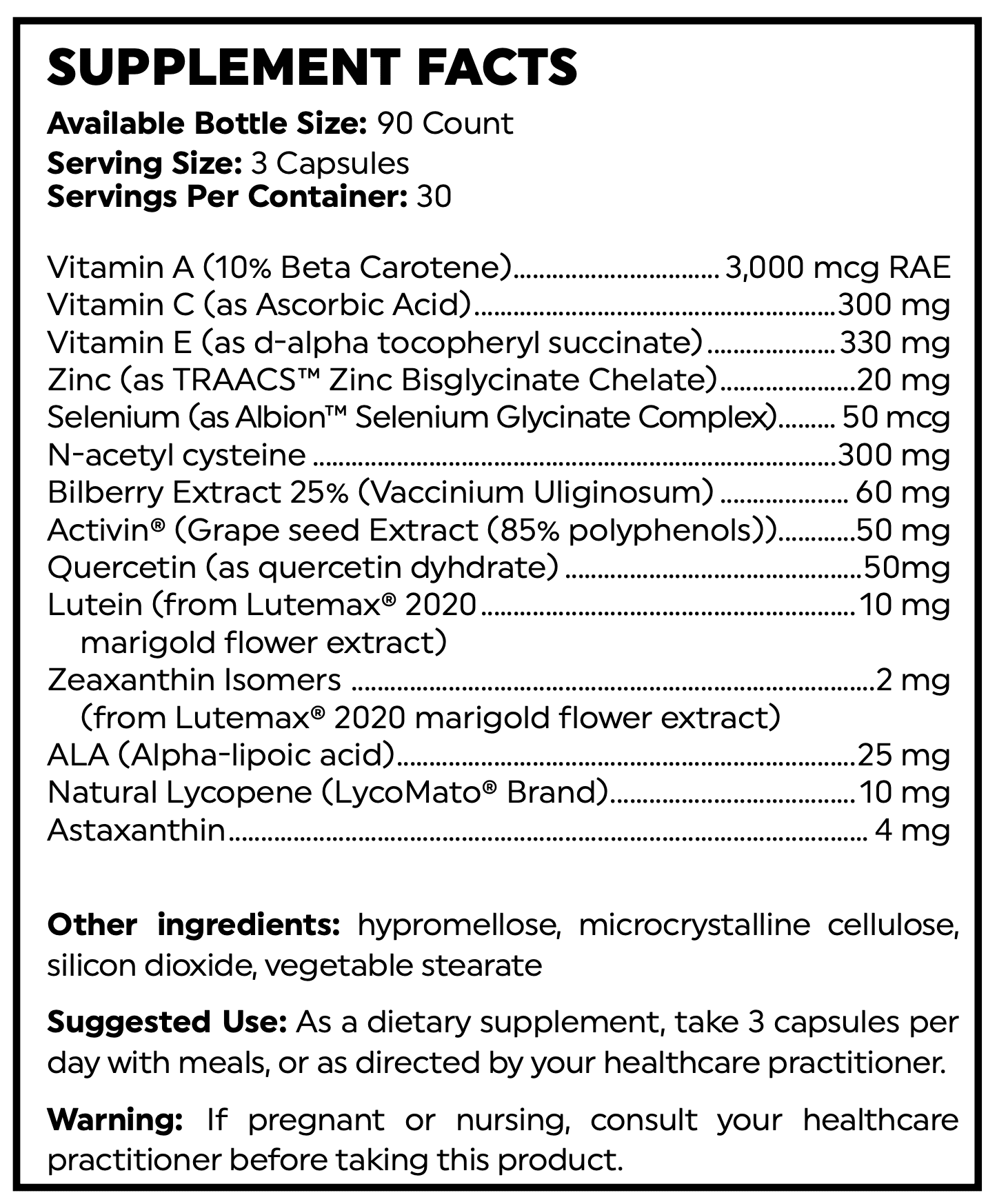 SUPPLEMENT FACTS

Available Bottle Size: 90 Count
Serving Size: 3 Capsules
Servings Per Container: 30

Vitamin A (10% Beta Carotene) 3,000 mcg RAE
Vitamin C (as Ascorbic Acid) 300 mg
Vitamin E (as d-alpha tocopheryl succinate) 330 mg
Zinc (as TRAACS™ Zinc Bisglycinate Chelate) 20 mg
Selenium (as Albion™ Selenium Glycinate Complex) 50 mcg
N-acetyl cysteine 300 mg
Bilberry Extract 25% (Vaccinium Uliginosum) 60 mg
Activin® (Grape seed Extract (85% polyphenols)) 50 mg
Quercetin (as quercetin dyhdrate) 50mg
Lutein (from Lutemax® 2020 10 mg
marigold flower extract)
Zeaxanthin Isomers 2 mg
(from Lutemax® 2020 marigold flower extract)
ALA (Alpha-lipoic acid) 25 mg
Natural Lycopene (LycoMato® Brand) 10 mg
Astaxanthin 4 mg

Other ingredients: hypromellose, microcrystalline cellulose, silicon dioxide, vegetable stearate

Suggested Use: As a dietary supplement, take 3 capsules per day with meals, or as directed by your healthcare practitioner.

Warning: If pregnant or nursing, consult your healthcare practitioner before taking this product.